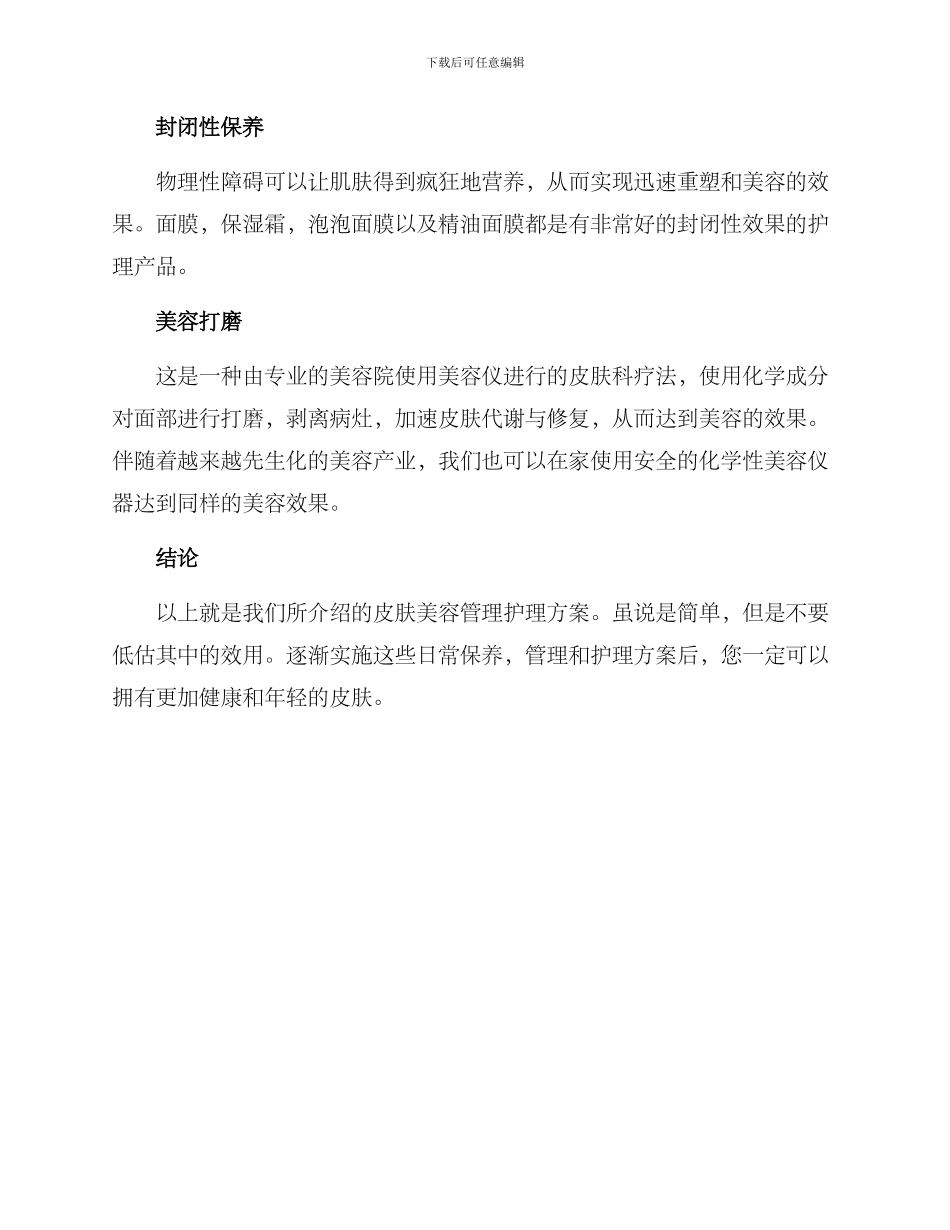 下载后可任意编辑

封闭性保养

物理性障碍可以让肌肤得到疯狂地营养，从而实现迅速重塑和美容的效果。面膜，保湿霜，泡泡面膜以及精油面膜都是有非常好的封闭性效果的护理产品。

美容打磨

这是一种由专业的美容院使用美容仪进行的皮肤科疗法，使用化学成分对面部进行打磨，剥离病灶，加速皮肤代谢与修复，从而达到美容的效果。伴随着越来越先生化的美容产业，我们也可以在家使用安全的化学性美容仪器达到同样的美容效果。

结论

以上就是我们所介绍的皮肤美容管理护理方案。虽说是简单，但是不要低估其中的效用。逐渐实施这些日常保养，管理和护理方案后，您一定可以拥有更加健康和年轻的皮肤。